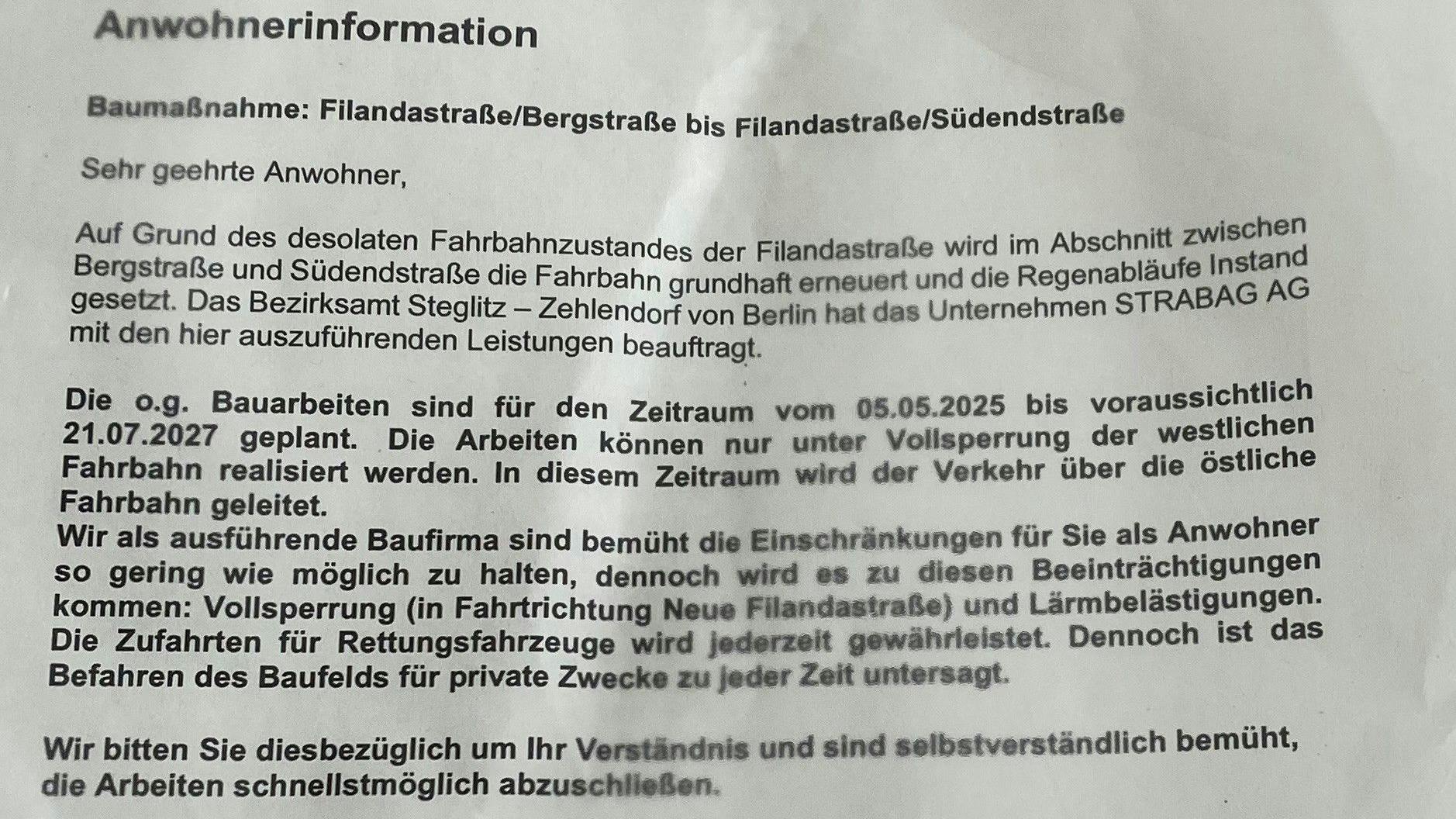 Anwohnerinformation

Baumaßnahme: Filandastraße/Bergstraße bis Filandastraße/Südendstraße

Sehr geehrte Anwohner,

Auf Grund des desolaten Fahrbahnzustandes der Filandastraße wird im Abschnitt zwischen Bergstraße und Südendstraße die Fahrbahn grundhaft erneuert und die Regenabläufe Instand gesetzt. Das Bezirksamt Steglitz – Zehlendorf von Berlin hat das Unternehmen STRABAG AG mit den hier auszuführenden Leistungen beauftragt.

Die o.g. Bauarbeiten sind für den Zeitraum vom 05.05.2025 bis voraussichtlich 21.07.2027 geplant. Die Arbeiten können nur unter Vollsperrung der westlichen Fahrbahn realisiert werden. In diesem Zeitraum wird der Verkehr über die östliche Fahrbahn geleitet.
Wir als ausführende Baufirma sind bemüht die Einschränkungen für Sie als Anwohner so gering wie möglich zu halten, dennoch wird es zu diesen Beeinträchtigungen kommen: Vollsperrung (in Fahrtrichtung Neue Filandastraße) und Lärmbelästigungen. Die Zufahrten für Rettungsfahrzeuge wird jederzeit gewährleistet. Dennoch ist das Befahren des Baufelds für private Zwecke zu jeder Zeit untersagt.

Wir bitten Sie diesbezüglich um Ihr Verständnis und sind selbstverständlich bemüht, die Arbeiten schnellstmöglich abzuschließen.